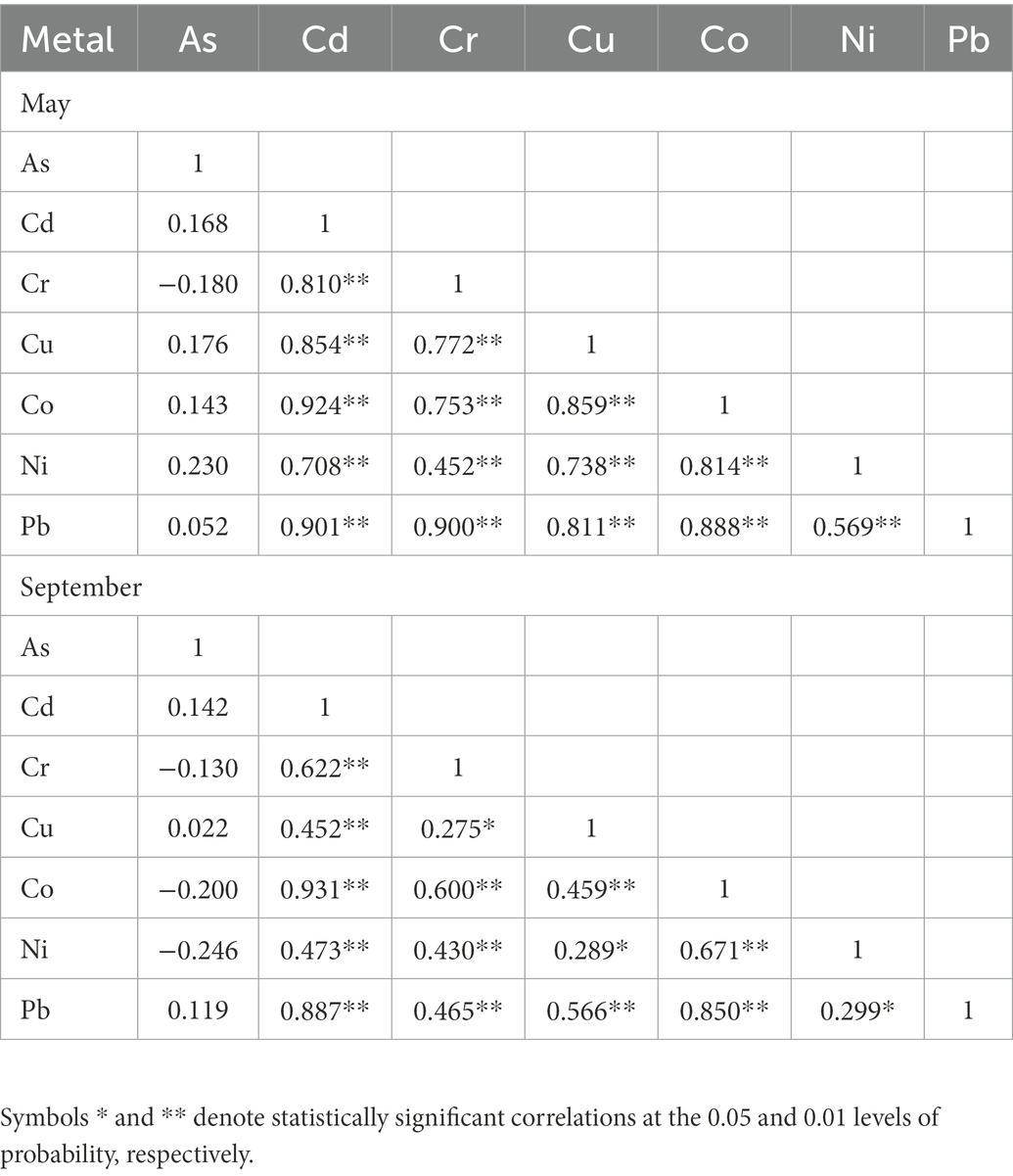 | Metal | As | Cd | Cr | Cu | Co | Ni | Pb |
|---|---|---|---|---|---|---|---|
| May | | | | | | | |
| As | 1 | | | | | | |
| Cd | 0.168 | 1 | | | | | |
| Cr | −0.180 | 0.810** | 1 | | | | |
| Cu | 0.176 | 0.854** | 0.772** | 1 | | | |
| Co | 0.143 | 0.924** | 0.753** | 0.859** | 1 | | |
| Ni | 0.230 | 0.708** | 0.452** | 0.738** | 0.814** | 1 | |
| Pb | 0.052 | 0.901** | 0.900** | 0.811** | 0.888** | 0.569** | 1 |
| September | | | | | | | |
| As | 1 | | | | | | |
| Cd | 0.142 | 1 | | | | | |
| Cr | −0.130 | 0.622** | 1 | | | | |
| Cu | 0.022 | 0.452** | 0.275* | 1 | | | |
| Co | −0.200 | 0.931** | 0.600** | 0.459** | 1 | | |
| Ni | −0.246 | 0.473** | 0.430** | 0.289* | 0.671** | 1 | |
| Pb | 0.119 | 0.887** | 0.465** | 0.566** | 0.850** | 0.299* | 1 |

Symbols * and ** denote statistically significant correlations at the 0.05 and 0.01 levels of probability, respectively.